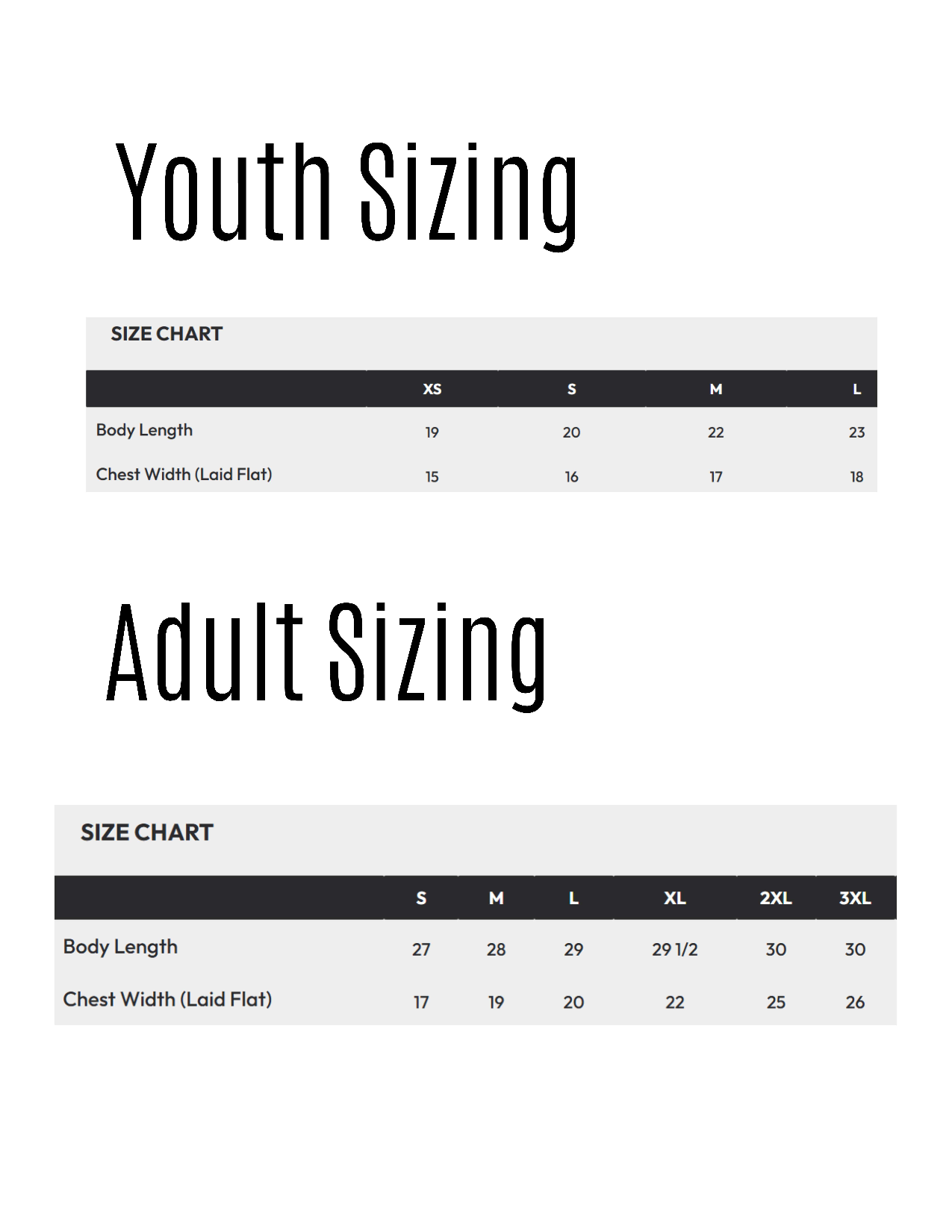 Youth Sizing

SIZE CHART

| | XS | S | M | L |
|---|---|---|---|---|
| Body Length | 19 | 20 | 22 | 23 |
| Chest Width (Laid Flat) | 15 | 16 | 17 | 18 |

Adult Sizing

SIZE CHART

| | S | M | L | XL | 2XL | 3XL |
|---|---|---|---|---|---|---|
| Body Length | 27 | 28 | 29 | 29 1/2 | 30 | 30 |
| Chest Width (Laid Flat) | 17 | 19 | 20 | 22 | 25 | 26 |